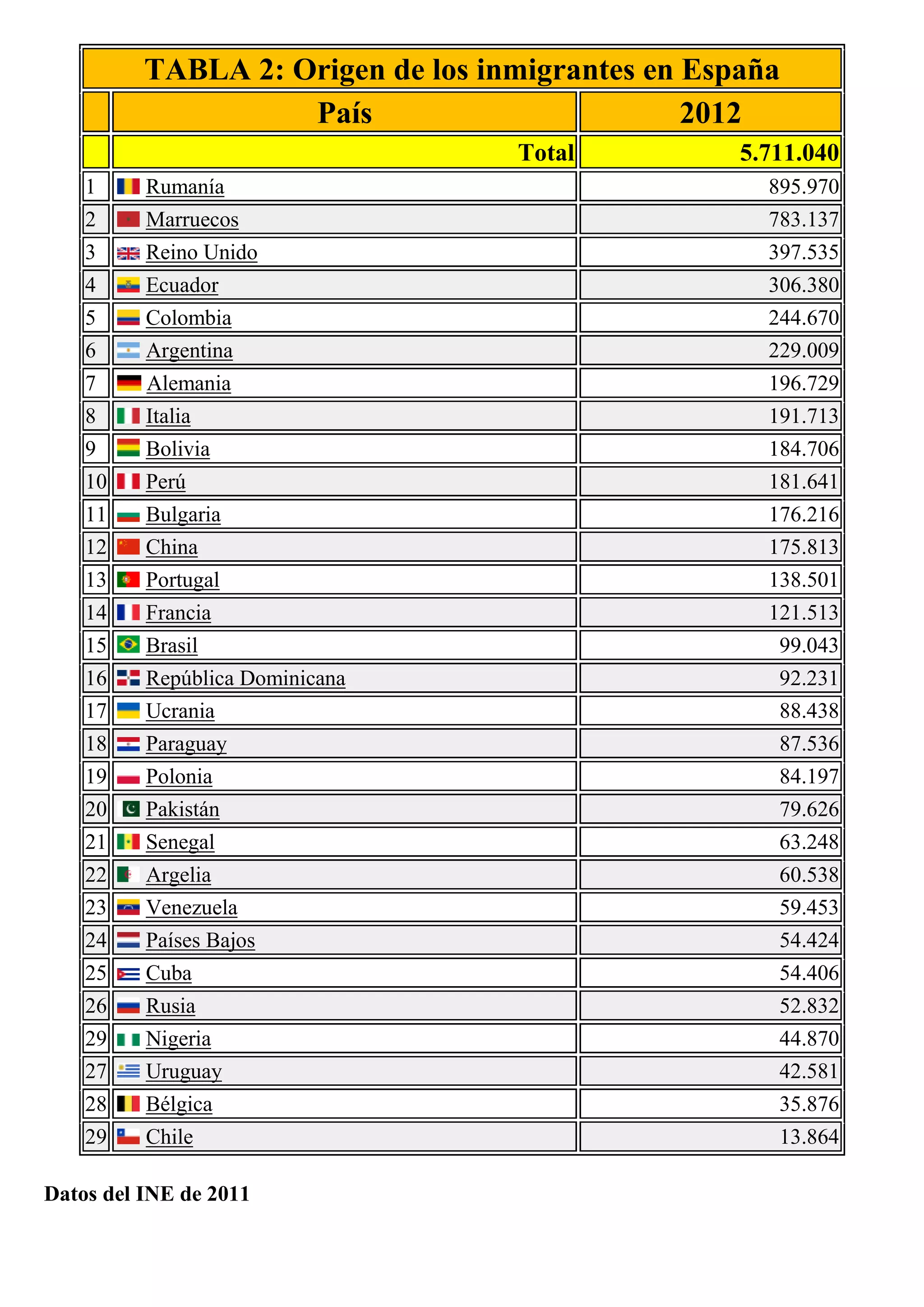 TABLA 2: Origen de los inmigrantes en España

| | País | 2012 |
|---|---|---|
| | Total | 5.711.040 |
| 1 | Rumanía | 895.970 |
| 2 | Marruecos | 783.137 |
| 3 | Reino Unido | 397.535 |
| 4 | Ecuador | 306.380 |
| 5 | Colombia | 244.670 |
| 6 | Argentina | 229.009 |
| 7 | Alemania | 196.729 |
| 8 | Italia | 191.713 |
| 9 | Bolivia | 184.706 |
| 10 | Perú | 181.641 |
| 11 | Bulgaria | 176.216 |
| 12 | China | 175.813 |
| 13 | Portugal | 138.501 |
| 14 | Francia | 121.513 |
| 15 | Brasil | 99.043 |
| 16 | República Dominicana | 92.231 |
| 17 | Ucrania | 88.438 |
| 18 | Paraguay | 87.536 |
| 19 | Polonia | 84.197 |
| 20 | Pakistán | 79.626 |
| 21 | Senegal | 63.248 |
| 22 | Argelia | 60.538 |
| 23 | Venezuela | 59.453 |
| 24 | Países Bajos | 54.424 |
| 25 | Cuba | 54.406 |
| 26 | Rusia | 52.832 |
| 29 | Nigeria | 44.870 |
| 27 | Uruguay | 42.581 |
| 28 | Bélgica | 35.876 |
| 29 | Chile | 13.864 |

Datos del INE de 2011